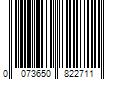 0 073650 822711